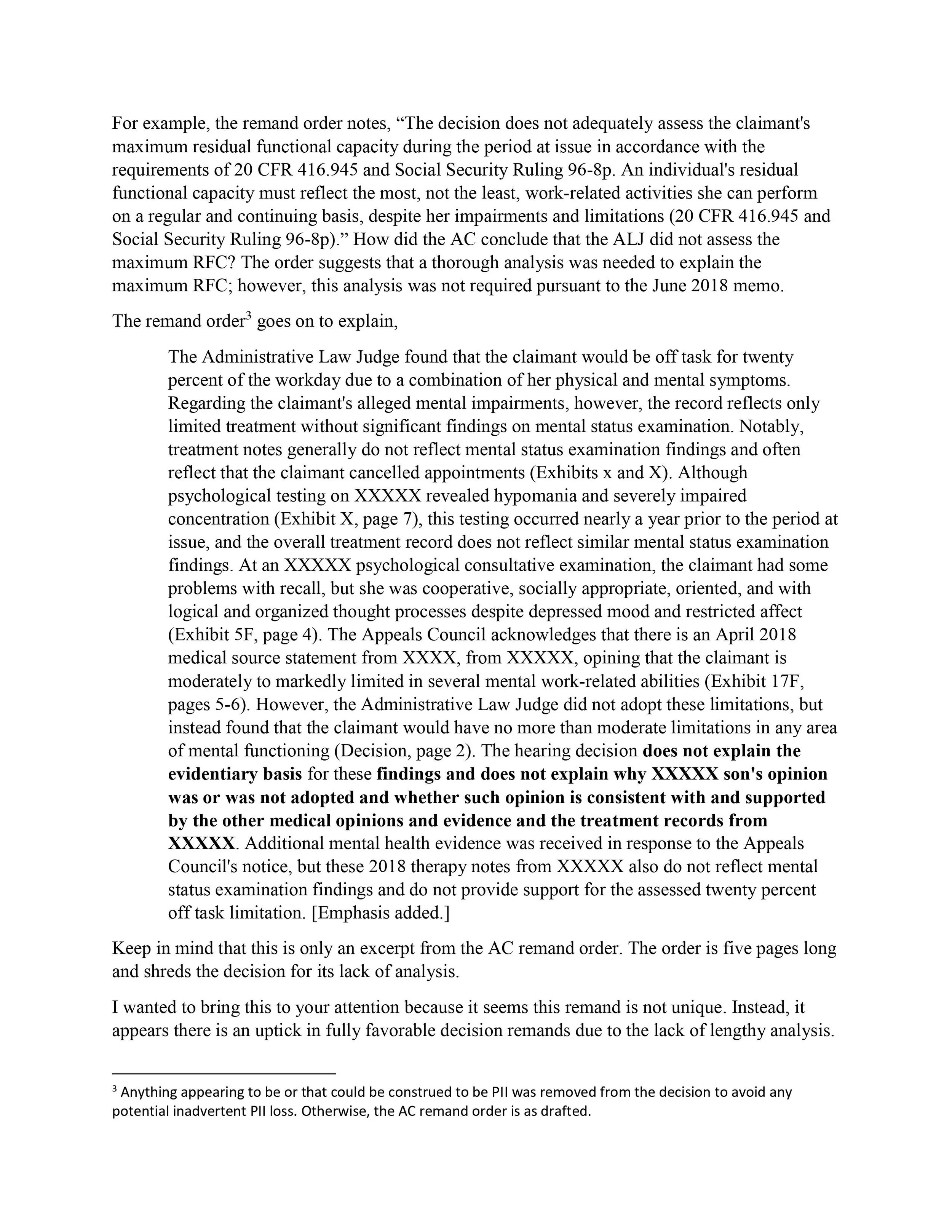 For example, the remand order notes, “The decision does not adequately assess the claimant's maximum residual functional capacity during the period at issue in accordance with the requirements of 20 CFR 416.945 and Social Security Ruling 96-8p. An individual's residual functional capacity must reflect the most, not the least, work-related activities she can perform on a regular and continuing basis, despite her impairments and limitations (20 CFR 416.945 and Social Security Ruling 96-8p).” How did the AC conclude that the ALJ did not assess the maximum RFC? The order suggests that a thorough analysis was needed to explain the maximum RFC; however, this analysis was not required pursuant to the June 2018 memo.

The remand order$^3$ goes on to explain,

The Administrative Law Judge found that the claimant would be off task for twenty percent of the workday due to a combination of her physical and mental symptoms. Regarding the claimant's alleged mental impairments, however, the record reflects only limited treatment without significant findings on mental status examination. Notably, treatment notes generally do not reflect mental status examination findings and often reflect that the claimant cancelled appointments (Exhibits x and X). Although psychological testing on XXXXX revealed hypomania and severely impaired concentration (Exhibit X, page 7), this testing occurred nearly a year prior to the period at issue, and the overall treatment record does not reflect similar mental status examination findings. At an XXXXX psychological consultative examination, the claimant had some problems with recall, but she was cooperative, socially appropriate, oriented, and with logical and organized thought processes despite depressed mood and restricted affect (Exhibit 5F, page 4). The Appeals Council acknowledges that there is an April 2018 medical source statement from XXXX, from XXXXX, opining that the claimant is moderately to markedly limited in several mental work-related abilities (Exhibit 17F, pages 5-6). However, the Administrative Law Judge did not adopt these limitations, but instead found that the claimant would have no more than moderate limitations in any area of mental functioning (Decision, page 2). The hearing decision does not explain the evidentiary basis for these findings and does not explain why XXXXX son's opinion was or was not adopted and whether such opinion is consistent with and supported by the other medical opinions and evidence and the treatment records from XXXXX. Additional mental health evidence was received in response to the Appeals Council's notice, but these 2018 therapy notes from XXXXX also do not reflect mental status examination findings and do not provide support for the assessed twenty percent off task limitation. [Emphasis added.]

Keep in mind that this is only an excerpt from the AC remand order. The order is five pages long and shreds the decision for its lack of analysis.

I wanted to bring this to your attention because it seems this remand is not unique. Instead, it appears there is an uptick in fully favorable decision remands due to the lack of lengthy analysis.

$^3$ Anything appearing to be or that could be construed to be PII was removed from the decision to avoid any potential inadvertent PII loss. Otherwise, the AC remand order is as drafted.